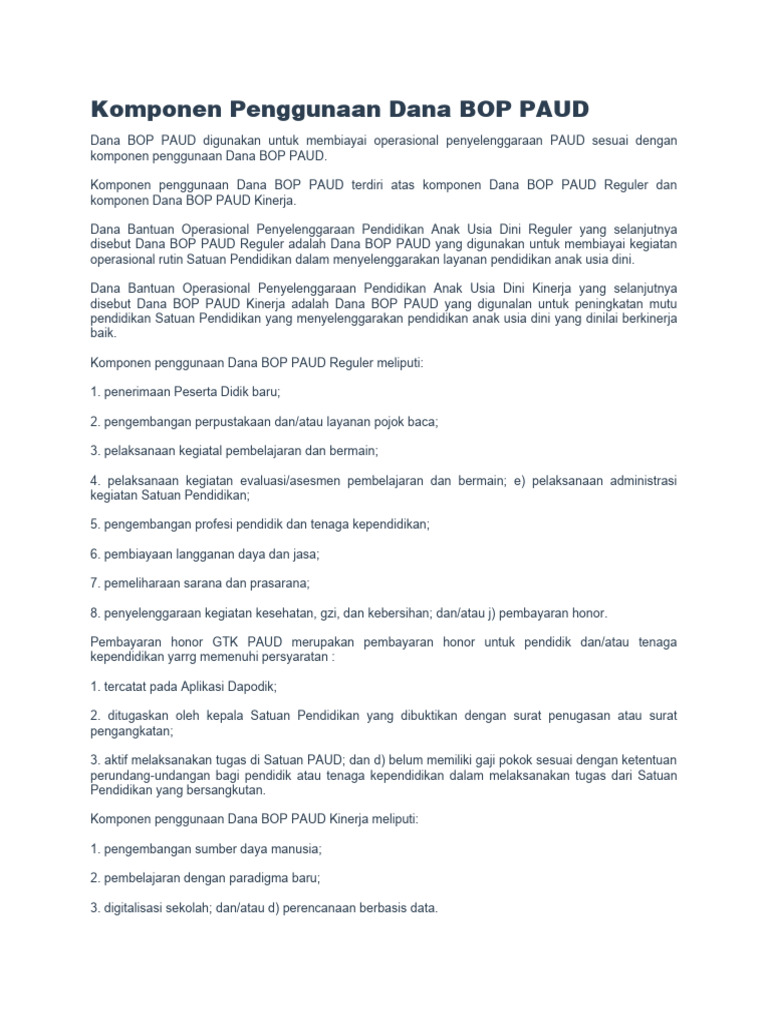 Komponen Penggunaan Dana BOP PAUD

Dana BOP PAUD digunakan untuk membiayai operasional penyelenggaraan PAUD sesuai dengan komponen penggunaan Dana BOP PAUD.

Komponen penggunaan Dana BOP PAUD terdiri atas komponen Dana BOP PAUD Reguler dan komponen Dana BOP PAUD Kinerja.

Dana Bantuan Operasional Penyelenggaraan Pendidikan Anak Usia Dini Reguler yang selanjutnya disebut Dana BOP PAUD Reguler adalah Dana BOP PAUD yang digunakan untuk membiayai kegiatan operasional rutin Satuan Pendidikan dalam menyelenggarakan layanan pendidikan anak usia dini.

Dana Bantuan Operasional Penyelenggaraan Pendidikan Anak Usia Dini Kinerja yang selanjutnya disebut Dana BOP PAUD Kinerja adalah Dana BOP PAUD yang digunalan untuk peningkatan mutu pendidikan Satuan Pendidikan yang menyelenggarakan pendidikan anak usia dini yang dinilai berkinerja baik.

Komponen penggunaan Dana BOP PAUD Reguler meliputi:

1. penerimaan Peserta Didik baru;

2. pengembangan perpustakaan dan/atau layanan pojok baca;

3. pelaksanaan kegiatal pembelajaran dan bermain;

4. pelaksanaan kegiatan evaluasi/asesmen pembelajaran dan bermain; e) pelaksanaan administrasi kegiatan Satuan Pendidikan;

5. pengembangan profesi pendidik dan tenaga kependidikan;

6. pembiayaan langganan daya dan jasa;

7. pemeliharaan sarana dan prasarana;

8. penyelenggaraan kegiatan kesehatan, gzi, dan kebersihan; dan/atau j) pembayaran honor.

Pembayaran honor GTK PAUD merupakan pembayaran honor untuk pendidik dan/atau tenaga kependidikan yarrg memenuhi persyaratan :

1. tercatat pada Aplikasi Dapodik;

2. ditugaskan oleh kepala Satuan Pendidikan yang dibuktikan dengan surat penugasan atau surat pengangkatan;

3. aktif melaksanakan tugas di Satuan PAUD; dan d) belum memiliki gaji pokok sesuai dengan ketentuan perundang-undangan bagi pendidik atau tenaga kependidikan dalam melaksanakan tugas dari Satuan Pendidikan yang bersangkutan.

Komponen penggunaan Dana BOP PAUD Kinerja meliputi:

1. pengembangan sumber daya manusia;

2. pembelajaran dengan paradigma baru;

3. digitalisasi sekolah; dan/atau d) perencanaan berbasis data.